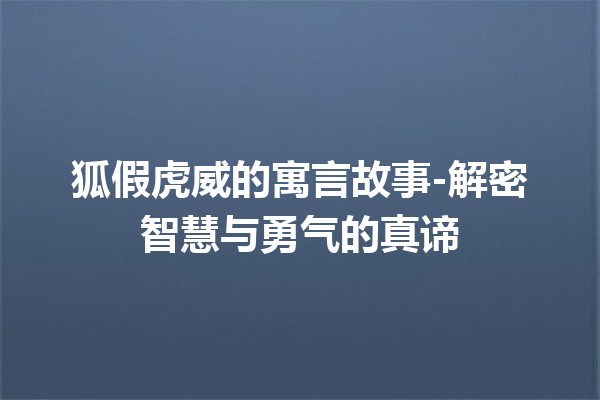 狐假虎威的寓言故事-解密智慧与勇气的真谛